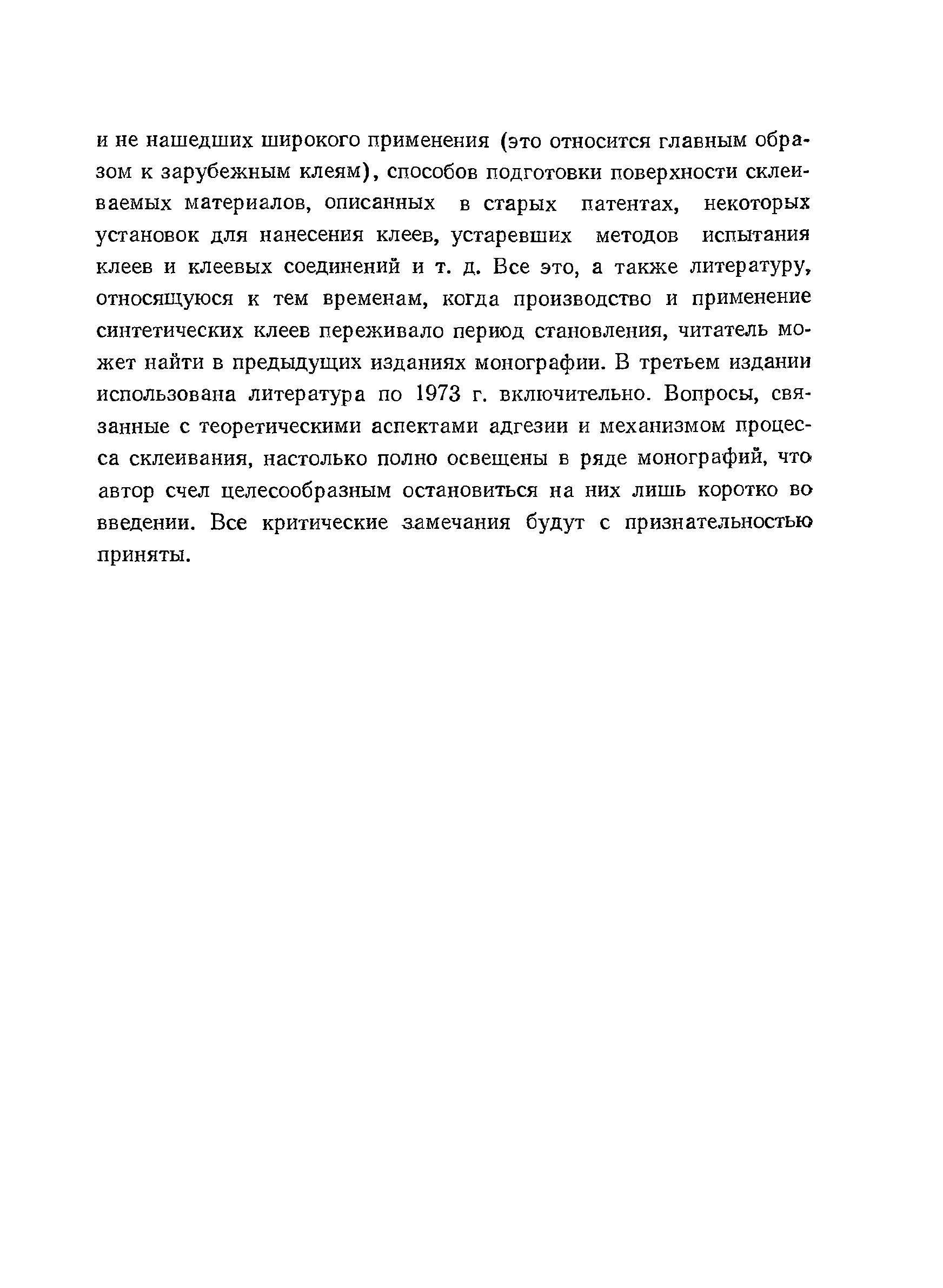 и не нашедших широкого применения (это относится главным образом к зарубежным клеям), способов подготовки поверхности склеиваемых материалов, описанных в старых патентах, некоторых установок для нанесения клеев, устаревших методов испытания клеев и клеевых соединений и т. д. Все это, а также литературу, относящуюся к тем временам, когда производство и применение синтетических клеев переживало период становления, читатель может найти в предыдущих изданиях монографии. В третьем издании использована литература по 1973 г. включительно. Вопросы, связанные с теоретическими аспектами адгезии и механизмом процесса склеивания, настолько полно освещены в ряде монографий, что автор счел целесообразным остановиться на них лишь коротко во введении. Все критические замечания будут с признательностью приняты.